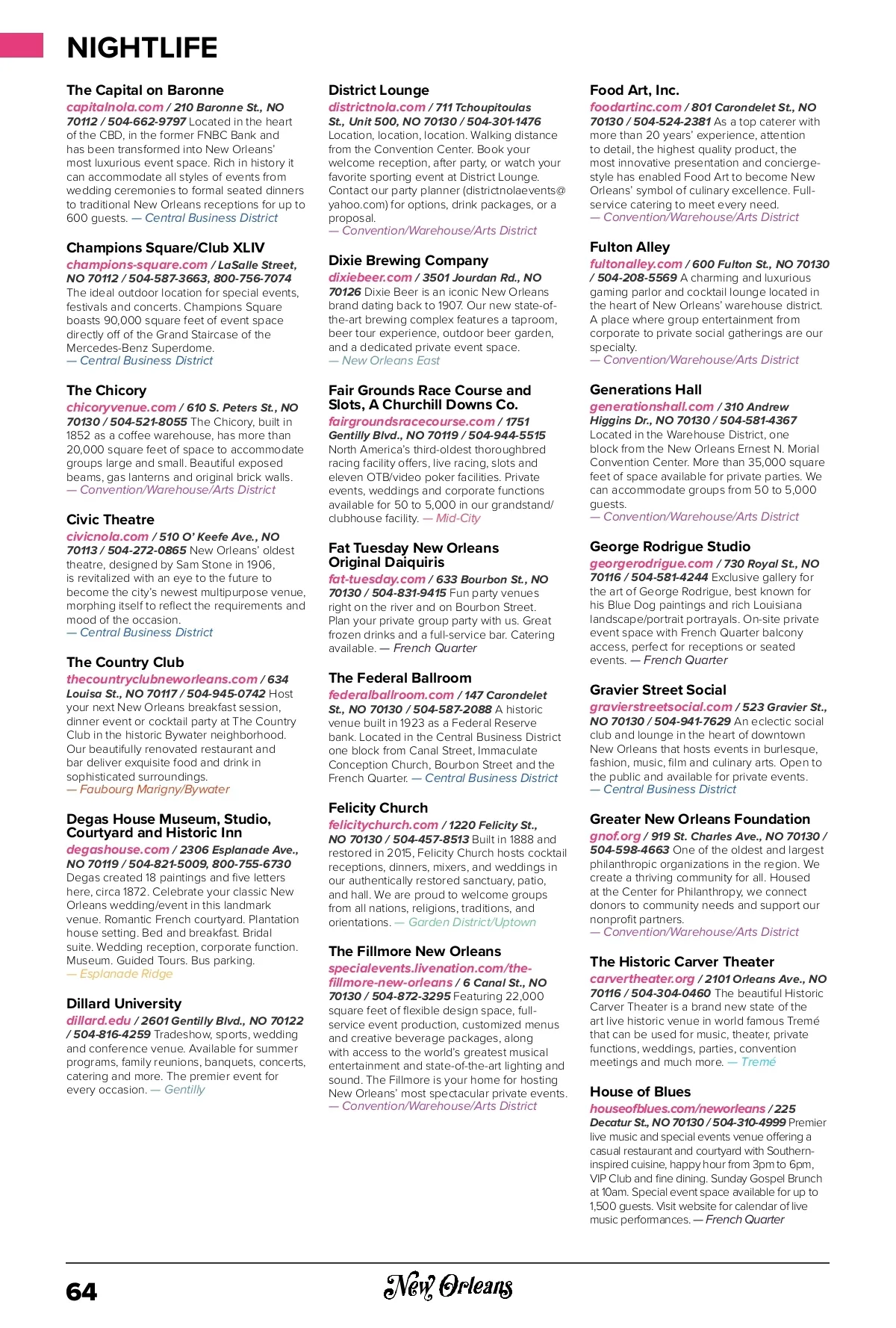 NIGHTLIFE

The Capital on Baronne
capitalnola.com / 210 Baronne St., NO 70112 / 504-662-9797 Located in the heart of the CBD, in the former FNBC Bank and has been transformed into New Orleans' most luxurious event space. Rich in history it can accommodate all styles of events from wedding ceremonies to formal seated dinners to traditional New Orleans receptions for up to 600 guests. — Central Business District

Champions Square/Club XLIV
champions-square.com / LaSalle Street, NO 70112 / 504-587-3663, 800-756-7074 The ideal outdoor location for special events, festivals and concerts. Champions Square boasts 90,000 square feet of event space directly off of the Grand Staircase of the Mercedes-Benz Superdome.
— Central Business District

The Chicory
chicoryvenue.com / 610 S. Peters St., NO 70130 / 504-521-8055 The Chicory, built in 1852 as a coffee warehouse, has more than 20,000 square feet of space to accommodate groups large and small. Beautiful exposed beams, gas lanterns and original brick walls.
— Convention/Warehouse/Arts District

Civic Theatre
civicnola.com / 510 O' Keefe Ave., NO 70113 / 504-272-0865 New Orleans' oldest theatre, designed by Sam Stone in 1906, is revitalized with an eye to the future to become the city's newest multipurpose venue, morphing itself to reflect the requirements and mood of the occasion.
— Central Business District

The Country Club
thecountryclubneworleans.com / 634 Louisa St., NO 70117 / 504-945-0742 Host your next New Orleans breakfast session, dinner event or cocktail party at The Country Club in the historic Bywater neighborhood. Our beautifully renovated restaurant and bar deliver exquisite food and drink in sophisticated surroundings.
— Faubourg Marigny/Bywater

Degas House Museum, Studio, Courtyard and Historic Inn
degashouse.com / 2306 Esplanade Ave., NO 70119 / 504-821-5009, 800-755-6730 Degas created 18 paintings and five letters here, circa 1872. Celebrate your classic New Orleans wedding/event in this landmark venue. Romantic French courtyard. Plantation house setting. Bed and breakfast. Bridal suite. Wedding reception, corporate function. Museum. Guided Tours. Bus parking.
— Esplanade Ridge

Dillard University
dillard.edu / 2601 Gentilly Blvd., NO 70122 / 504-816-4259 Tradeshow, sports, wedding and conference venue. Available for summer programs, family reunions, banquets, concerts, catering and more. The premier event for every occasion. — Gentilly

District Lounge
districtnola.com / 711 Tchoupitoulas St., Unit 500, NO 70130 / 504-301-1476 Location, location, location. Walking distance from the Convention Center. Book your welcome reception, after party, or watch your favorite sporting event at District Lounge. Contact our party planner (districtnolaevents@yahoo.com) for options, drink packages, or a proposal.
— Convention/Warehouse/Arts District

Dixie Brewing Company
dixiebeer.com / 3501 Jourdan Rd., NO 70126 Dixie Beer is an iconic New Orleans brand dating back to 1907. Our new state-of-the-art brewing complex features a taproom, beer tour experience, outdoor beer garden, and a dedicated private event space.
— New Orleans East

Fair Grounds Race Course and Slots, A Churchill Downs Co.
fairgroundsracecourse.com / 1751 Gentilly Blvd., NO 70119 / 504-944-5515 North America's third-oldest thoroughbred racing facility offers, live racing, slots and eleven OTB/video poker facilities. Private events, weddings and corporate functions available for 50 to 5,000 in our grandstand/clubhouse facility. — Mid-City

Fat Tuesday New Orleans Original Daiquiris
fat-tuesday.com / 633 Bourbon St., NO 70130 / 504-831-9415 Fun party venues right on the river and on Bourbon Street. Plan your private group party with us. Great frozen drinks and a full-service bar. Catering available. — French Quarter

The Federal Ballroom
federalballroom.com / 147 Carondelet St., NO 70130 / 504-587-2088 A historic venue built in 1923 as a Federal Reserve bank. Located in the Central Business District one block from Canal Street, Immaculate Conception Church, Bourbon Street and the French Quarter. — Central Business District

Felicity Church
felicitychurch.com / 1220 Felicity St., NO 70130 / 504-457-8513 Built in 1888 and restored in 2015, Felicity Church hosts cocktail receptions, dinners, mixers, and weddings in our authentically restored sanctuary, patio, and hall. We are proud to welcome groups from all nations, religions, traditions, and orientations. — Garden District/Uptown

The Fillmore New Orleans
specialevents.livenation.com/the-fillmore-new-orleans / 6 Canal St., NO 70130 / 504-872-3295 Featuring 22,000 square feet of flexible design space, full-service event production, customized menus and creative beverage packages, along with access to the world's greatest musical entertainment and state-of-the-art lighting and sound. The Fillmore is your home for hosting New Orleans' most spectacular private events.
— Convention/Warehouse/Arts District

Food Art, Inc.
foodartinc.com / 801 Carondelet St., NO 70130 / 504-524-2381 As a top caterer with more than 20 years' experience, attention to detail, the highest quality product, the most innovative presentation and concierge-style has enabled Food Art to become New Orleans' symbol of culinary excellence. Full-service catering to meet every need.
— Convention/Warehouse/Arts District

Fulton Alley
fultonalley.com / 600 Fulton St., NO 70130 / 504-208-5569 A charming and luxurious gaming parlor and cocktail lounge located in the heart of New Orleans' warehouse district. A place where group entertainment from corporate to private social gatherings are our specialty.
— Convention/Warehouse/Arts District

Generations Hall
generationshall.com / 310 Andrew Higgins Dr., NO 70130 / 504-581-4367 Located in the Warehouse District, one block from the New Orleans Ernest N. Morial Convention Center. More than 35,000 square feet of space available for private parties. We can accommodate groups from 50 to 5,000 guests.
— Convention/Warehouse/Arts District

George Rodrigue Studio
georgerodrigue.com / 730 Royal St., NO 70116 / 504-581-4244 Exclusive gallery for the art of George Rodrigue, best known for his Blue Dog paintings and rich Louisiana landscape/portrait portrayals. On-site private event space with French Quarter balcony access, perfect for receptions or seated events. — French Quarter

Gravier Street Social
gravierstreetsocial.com / 523 Gravier St., NO 70130 / 504-941-7629 An eclectic social club and lounge in the heart of downtown New Orleans that hosts events in burlesque, fashion, music, film and culinary arts. Open to the public and available for private events.
— Central Business District

Greater New Orleans Foundation
gnof.org / 919 St. Charles Ave., NO 70130 / 504-598-4663 One of the oldest and largest philanthropic organizations in the region. We create a thriving community for all. Housed at the Center for Philanthropy, we connect donors to community needs and support our nonprofit partners.
— Convention/Warehouse/Arts District

The Historic Carver Theater
carvertheater.org / 2101 Orleans Ave., NO 70116 / 504-304-0460 The beautiful Historic Carver Theater is a brand new state of the art live historic venue in world famous Tremé that can be used for music, theater, private functions, weddings, parties, convention meetings and much more. — Tremé

House of Blues
houseofblues.com/neworleans / 225 Decatur St., NO 70130 / 504-310-4999 Premier live music and special events venue offering a casual restaurant and courtyard with Southern-inspired cuisine, happy hour from 3pm to 6pm, VIP Club and fine dining. Sunday Gospel Brunch at 10am. Special event space available for up to 1,500 guests. Visit website for calendar of live music performances. — French Quarter

64 New Orleans